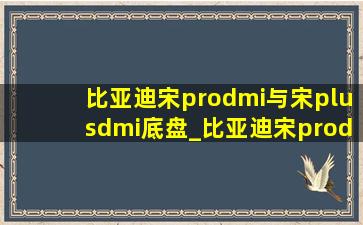 比亚迪宋prodmi与宋plusdmi底盘_比亚迪宋prod